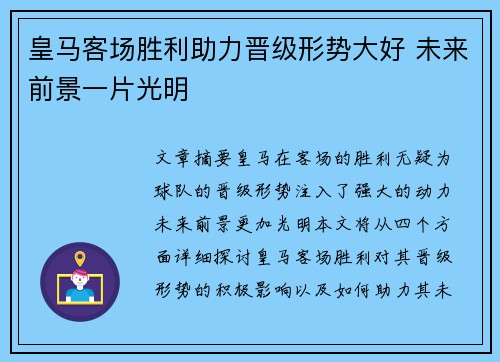 皇马客场胜利助力晋级形势大好 未来前景一片光明

文章摘要皇马在客场的胜利无疑为球队的晋级形势注入了强大的动力未来前景更加光明本文将从四个方面详细探讨皇马客场胜利对其晋级形势的积极影响以及如何助力其未